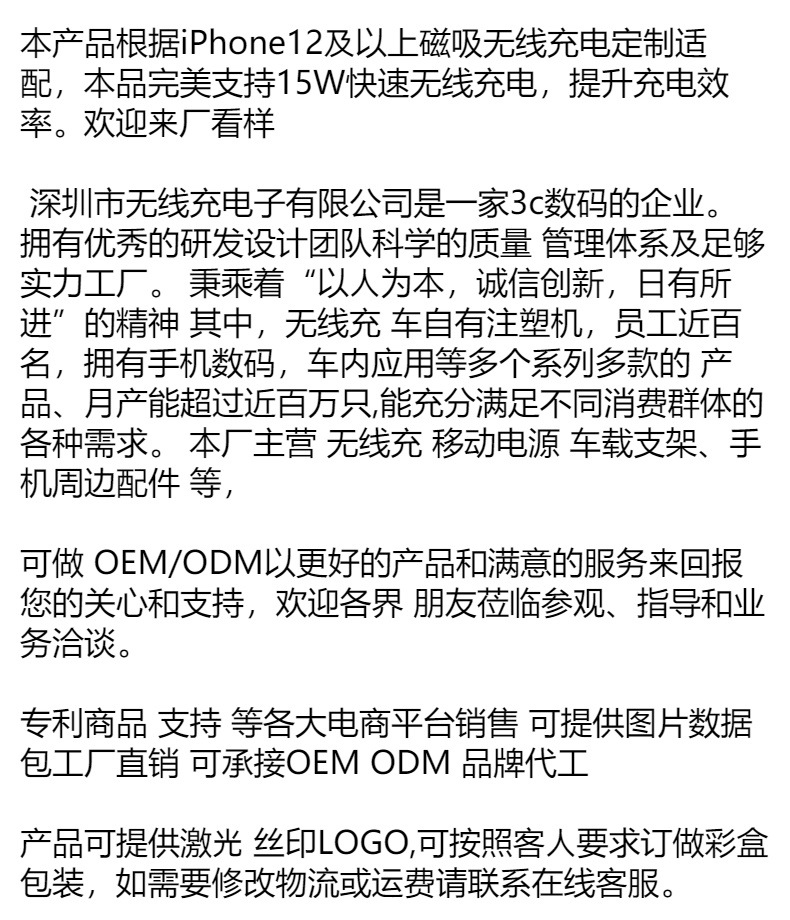 本产品根据iPhone12及以上磁吸无线充电定制适配，本品完美支持15W快速无线充电，提升充电效率。欢迎来厂看样

深圳市无线充电子有限公司是一家3c数码的企业。拥有优秀的研发设计团队科学的质量 管理体系及足够实力工厂。 秉乘着“以人为本，诚信创新，日有所进”的精神 其中，无线充 车自有注塑机，员工近百名，拥有手机数码，车内应用等多个系列多款的 产品、月产能超过近百万只,能充分满足不同消费群体的各种需求。 本厂主营 无线充 移动电源 车载支架、手机周边配件 等，

可做 OEM/ODM以更好的产品和满意的服务来回报您的关心和支持，欢迎各界 朋友莅临参观、指导和业务洽谈。

专利商品 支持 等各大电商平台销售 可提供图片数据包工厂直销 可承接OEM ODM 品牌代工

产品可提供激光 丝印LOGO,可按照客人要求订做彩盒包装，如需要修改物流或运费请联系在线客服。